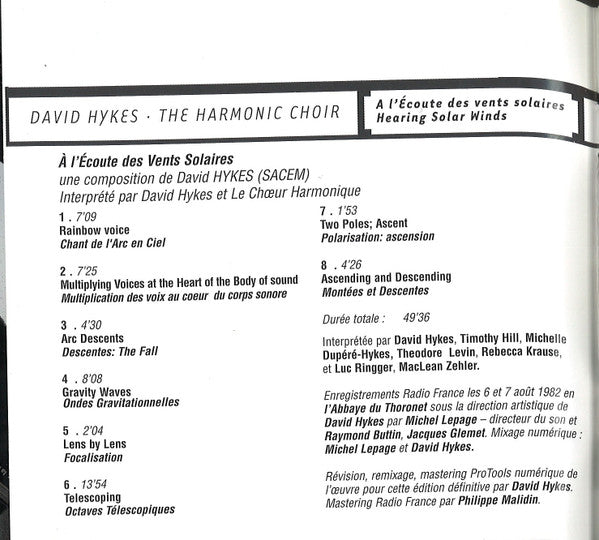 DAVID HYKES · THE HARMONIC CHOIR

A l'Écoute des vents solaires
Hearing Solar Winds

À l'Écoute des Vents Solaires
une composition de David HYKES (SACEM)
Interprété par David Hykes et Le Chœur Harmonique

1 . 7'09
Rainbow voice
Chant de l'Arc en Ciel

2 . 7'25
Multiplying Voices at the Heart of the Body of sound
Multiplication des voix au coeur du corps sonore

3 . 4'30
Arc Descents
Descentes: The Fall

4 . 8'08
Gravity Waves
Ondes Gravitationnelles

5 . 2'04
Lens by Lens
Focalisation

6 . 13'54
Telescoping
Octaves Télescopiques

7 . 1'53
Two Poles; Ascent
Polarisation: ascension

8 . 4'26
Ascending and Descending
Montées et Descentes

Durée totale : 49'36

Interprétée par David Hykes, Timothy Hill, Michelle Dupéré-Hykes, Theodore Levin, Rebecca Krause, et Luc Ringger, MacLean Zehler.

Enregistrements Radio France les 6 et 7 août 1982 en l'Abbaye du Thoronet sous la direction artistique de David Hykes par Michel Lepage – directeur du son et Raymond Buttin, Jacques Glemet. Mixage numérique : Michel Lepage et David Hykes.

Révision, remixage, mastering ProTools numérique de l'œuvre pour cette édition définitive par David Hykes. Mastering Radio France par Philippe Malidin.